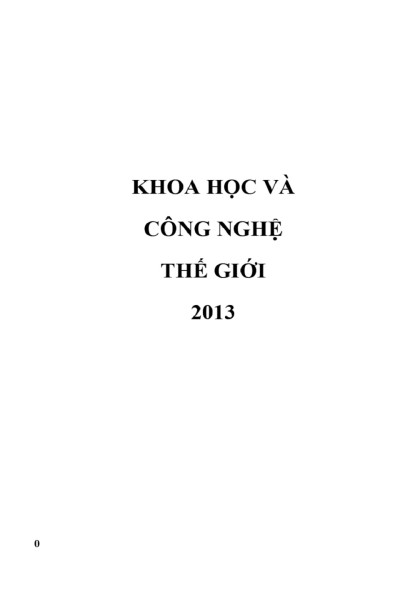 KHOA HỌC VÀ

CÔNG NGHỆ

THẾ GIỚI

2013

0